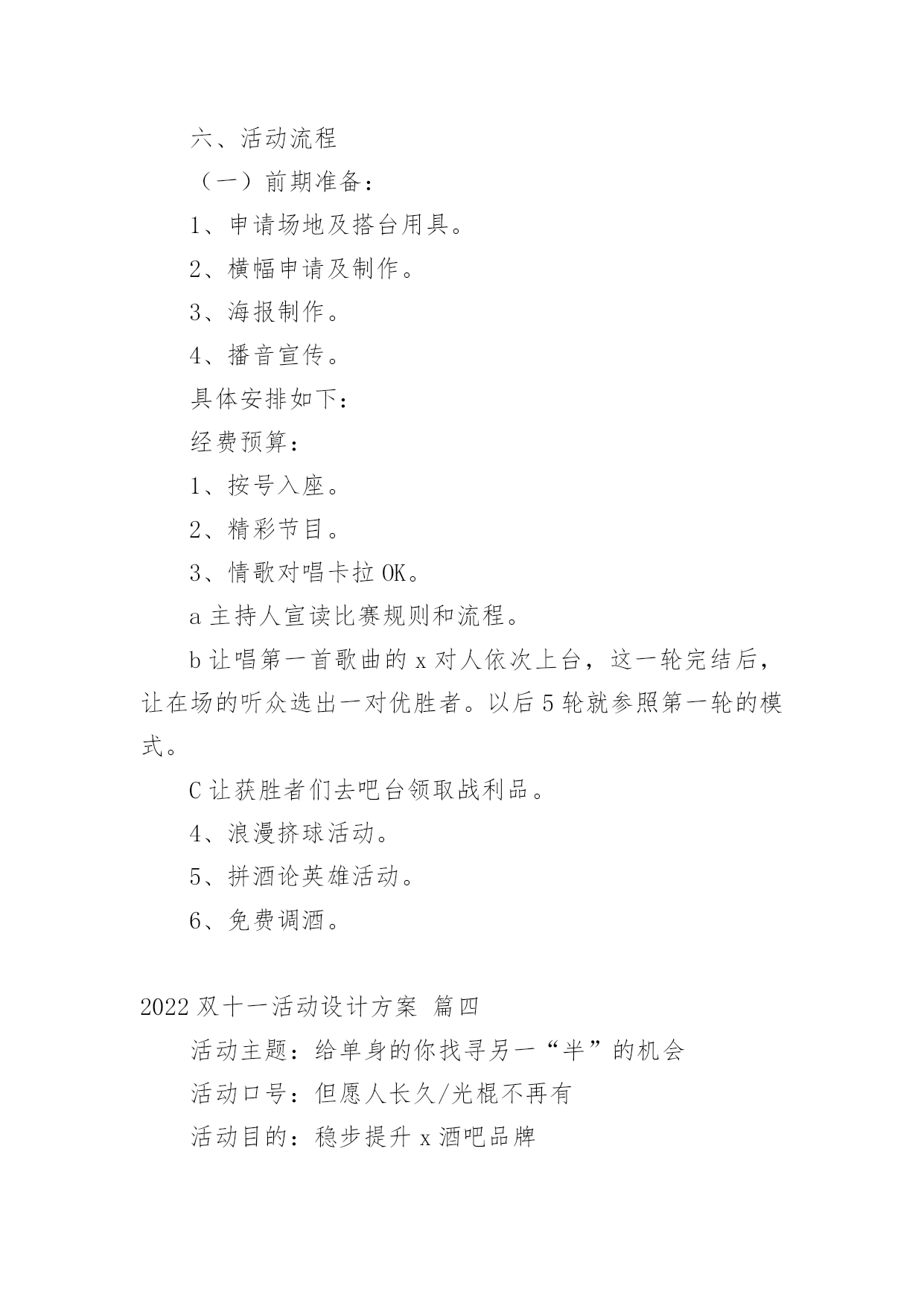 六、活动流程

（一）前期准备：

1、申请场地及搭台用具。

2、横幅申请及制作。

3、海报制作。

4、播音宣传。

具体安排如下：

经费预算：

1、按号入座。

2、精彩节目。

3、情歌对唱卡拉 OK。

a 主持人宣读比赛规则和流程。

b 让唱第一首歌曲的 x 对人依次上台，这一轮完结后，让在场的听众选出一对优胜者。以后 5 轮就参照第一轮的模式。

C 让获胜者们去吧台领取战利品。

4、浪漫挤球活动。

5、拼酒论英雄活动。

6、免费调酒。

2022 双十一活动设计方案 篇四

活动主题：给单身的你找寻另一“半”的机会

活动口号：但愿人长久/光棍不再有

活动目的：稳步提升 x 酒吧品牌